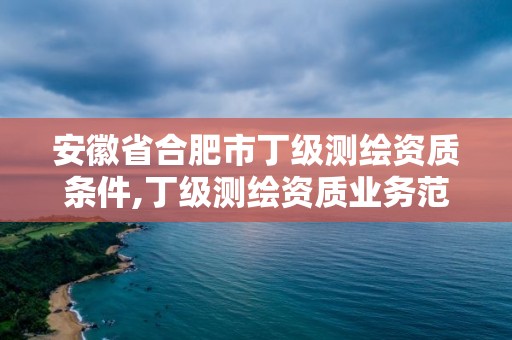 安徽省合肥市丁级测绘资质条件,丁级测绘资质业务范